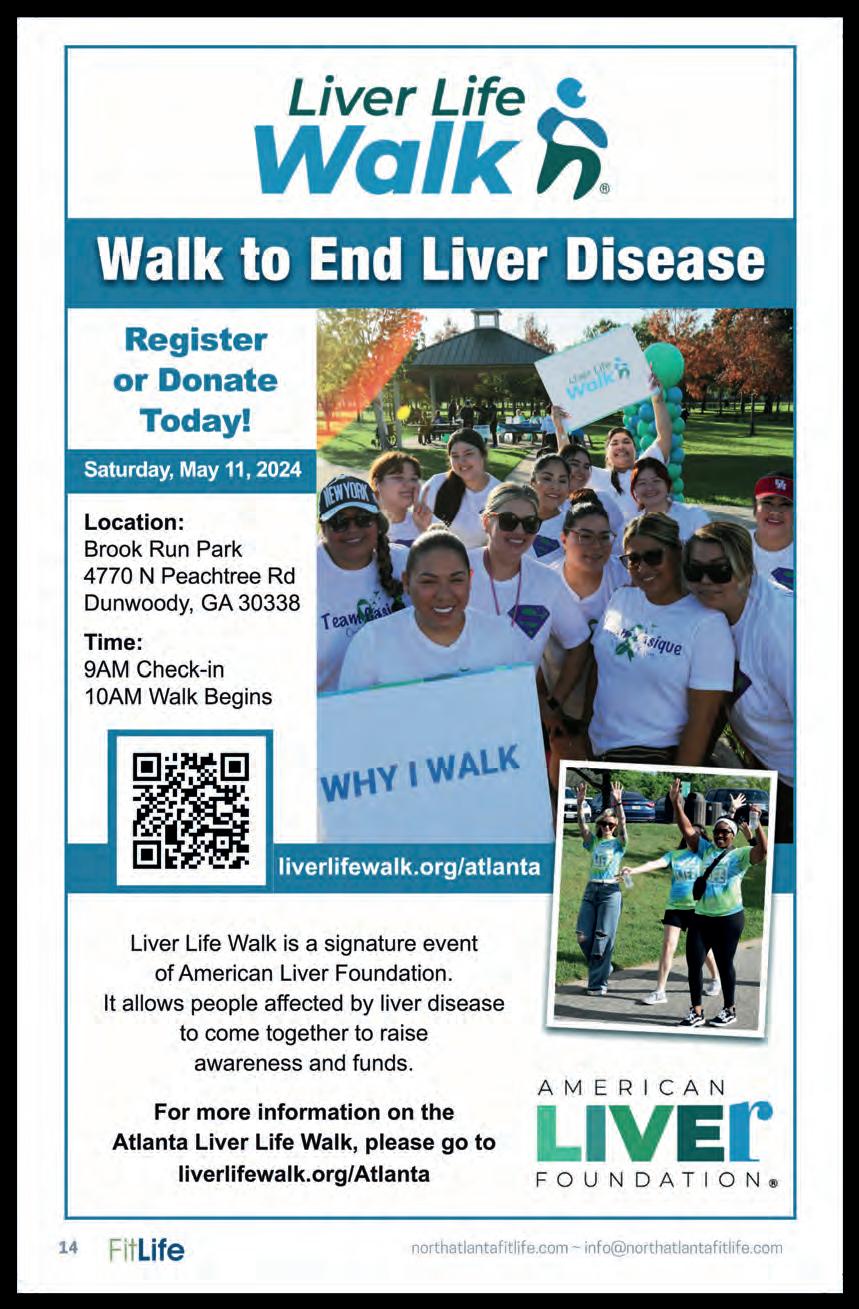 Liver Life Walk®

Walk to End Liver Disease

Register or Donate Today!

Saturday, May 11, 2024

Location:
Brook Run Park
4770 N Peachtree Rd
Dunwoody, GA 30338

Time:
9AM Check-in
10AM Walk Begins

WHY I WALK

liverlifewalk.org/atlanta

Liver Life Walk is a signature event of American Liver Foundation. It allows people affected by liver disease to come together to raise awareness and funds.

For more information on the Atlanta Liver Life Walk, please go to liverlifewalk.org/Atlanta

AMERICAN
LIVER
FOUNDATION®

14 FitLife northatlantafitlife.com ~ info@northatlantafitlife.com